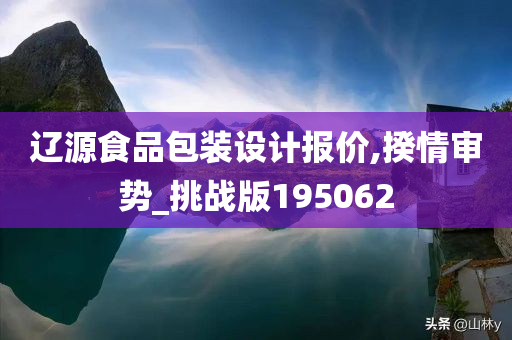 辽源食品包装设计报价,揆情审势_挑战版195062

头条 @山林y